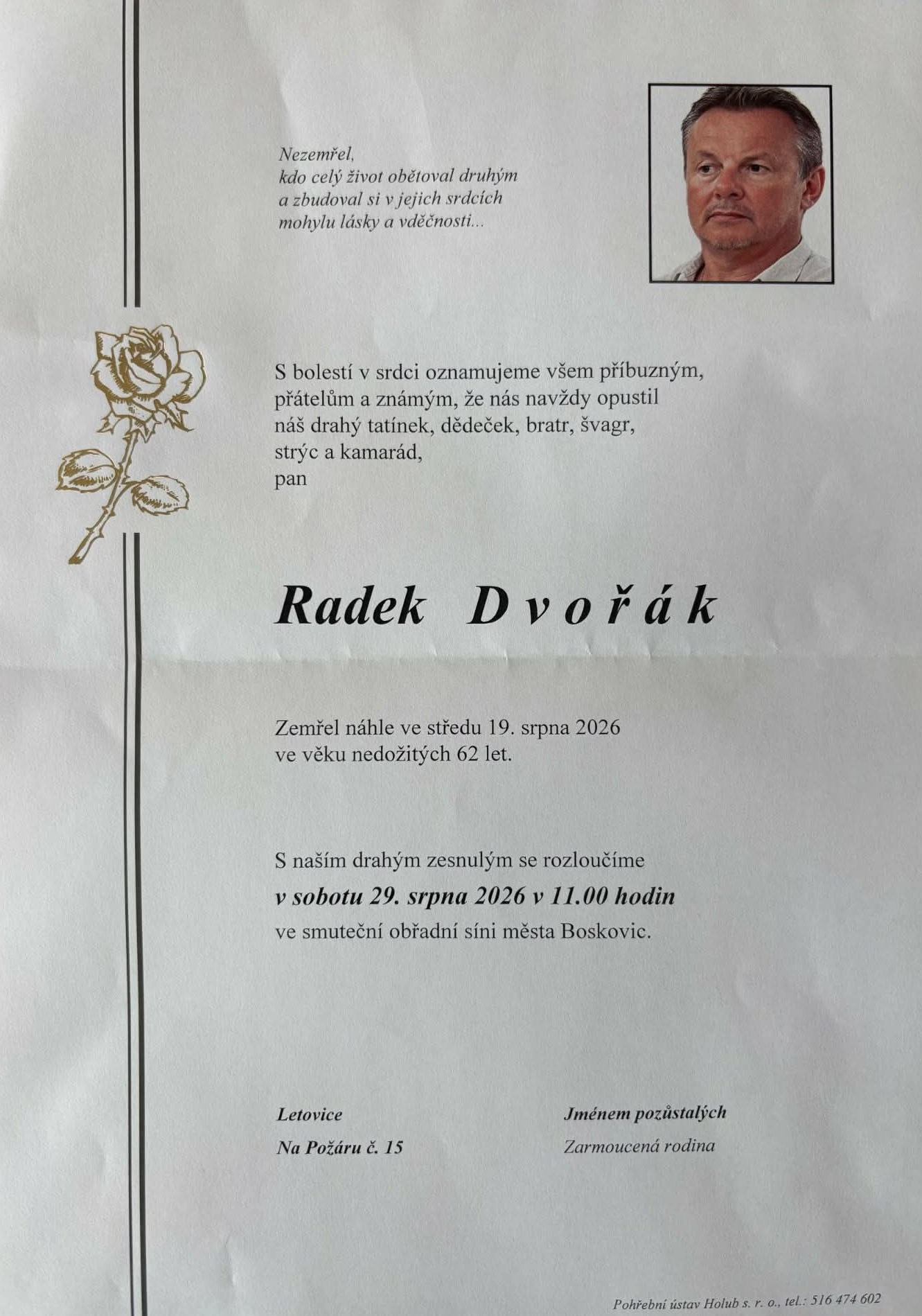 Nezemřel,
kdo celý život obětoval druhým
a zbudoval si v jejich srdcích
mohylu lásky a vděčnosti...

S bolestí v srdci oznamujeme všem příbuzným, přátelům a známým, že nás navždy opustil náš drahý tatínek, dědeček, bratr, švagr, strýc a kamarád,
pan

Radek Dvořák

Zemřel náhle ve středu 19. srpna 2026
ve věku nedožitých 62 let.

S naším drahým zesnulým se rozloučíme
v sobotu 29. srpna 2026 v 11.00 hodin
ve smuteční obřadní síni města Boskovic.

Letovice
Na Požáru č. 15

Jménem pozůstalých
Zarmoucená rodina

Pohřební ústav Holub s. r. o., tel.: 516 474 602